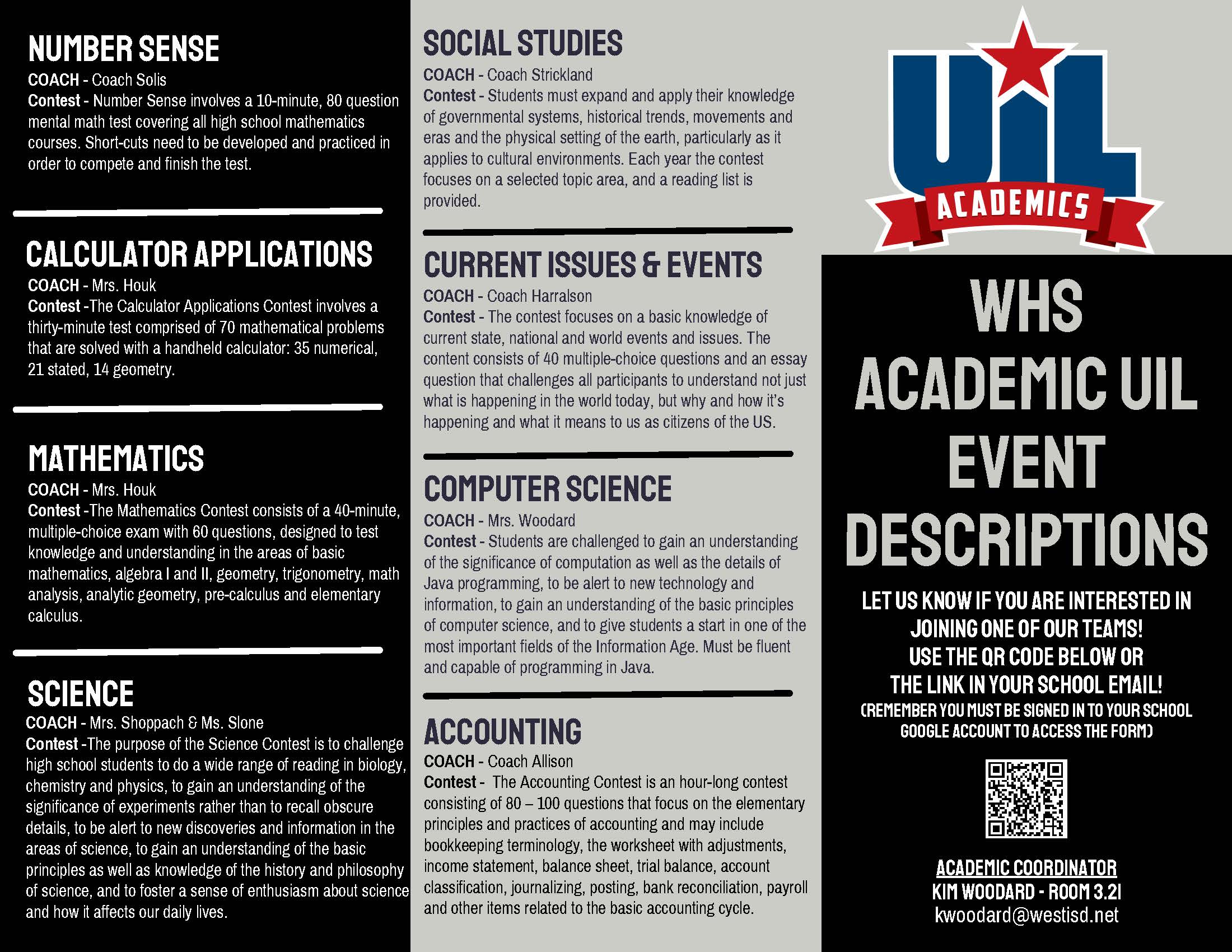 NUMBER SENSE

COACH - Coach Solis
Contest - Number Sense involves a 10-minute, 80 question mental math test covering all high school mathematics courses. Short-cuts need to be developed and practiced in order to compete and finish the test.

CALCULATOR APPLICATIONS

COACH - Mrs. Houk
Contest -The Calculator Applications Contest involves a thirty-minute test comprised of 70 mathematical problems that are solved with a handheld calculator: 35 numerical, 21 stated, 14 geometry.

MATHEMATICS

COACH - Mrs. Houk
Contest -The Mathematics Contest consists of a 40-minute, multiple-choice exam with 60 questions, designed to test knowledge and understanding in the areas of basic mathematics, algebra I and II, geometry, trigonometry, math analysis, analytic geometry, pre-calculus and elementary calculus.

SCIENCE

COACH - Mrs. Shoppach & Ms. Slone
Contest -The purpose of the Science Contest is to challenge high school students to do a wide range of reading in biology, chemistry and physics, to gain an understanding of the significance of experiments rather than to recall obscure details, to be alert to new discoveries and information in the areas of science, to gain an understanding of the basic principles as well as knowledge of the history and philosophy of science, and to foster a sense of enthusiasm about science and how it affects our daily lives.

SOCIAL STUDIES

COACH - Coach Strickland
Contest - Students must expand and apply their knowledge of governmental systems, historical trends, movements and eras and the physical setting of the earth, particularly as it applies to cultural environments. Each year the contest focuses on a selected topic area, and a reading list is provided.

CURRENT ISSUES & EVENTS

COACH - Coach Harralson
Contest - The contest focuses on a basic knowledge of current state, national and world events and issues. The content consists of 40 multiple-choice questions and an essay question that challenges all participants to understand not just what is happening in the world today, but why and how it's happening and what it means to us as citizens of the US.

COMPUTER SCIENCE

COACH - Mrs. Woodard
Contest - Students are challenged to gain an understanding of the significance of computation as well as the details of Java programming, to be alert to new technology and information, to gain an understanding of the basic principles of computer science, and to give students a start in one of the most important fields of the Information Age. Must be fluent and capable of programming in Java.

ACCOUNTING

COACH - Coach Allison
Contest - The Accounting Contest is an hour-long contest consisting of 80 – 100 questions that focus on the elementary principles and practices of accounting and may include bookkeeping terminology, the worksheet with adjustments, income statement, balance sheet, trial balance, account classification, journalizing, posting, bank reconciliation, payroll and other items related to the basic accounting cycle.

UIL
ACADEMICS

WHS ACADEMIC UIL EVENT DESCRIPTIONS

LET US KNOW IF YOU ARE INTERESTED IN JOINING ONE OF OUR TEAMS!
USE THE QR CODE BELOW OR THE LINK IN YOUR SCHOOL EMAIL!
(REMEMBER YOU MUST BE SIGNED IN TO YOUR SCHOOL GOOGLE ACCOUNT TO ACCESS THE FORM)

ACADEMIC COORDINATOR
KIM WOODARD - ROOM 3.21
kwoodard@westisd.net